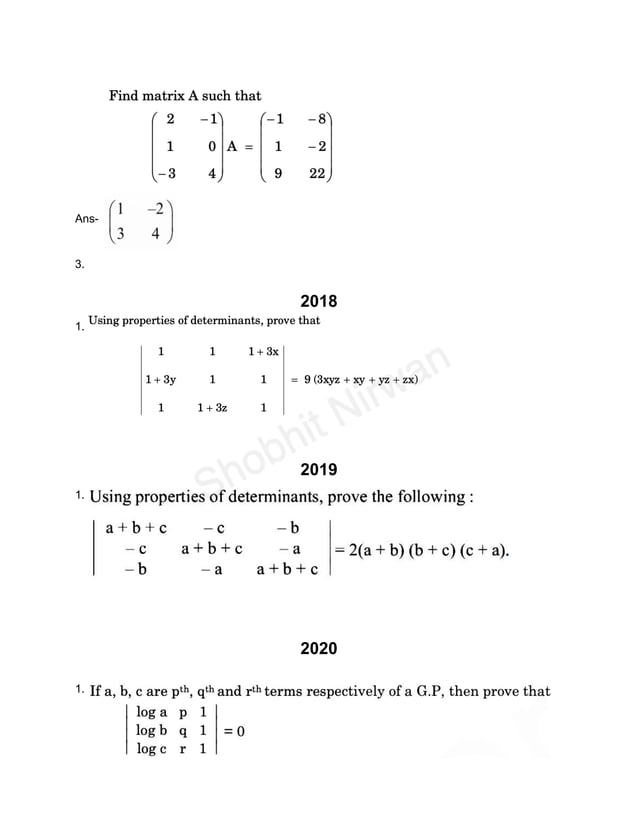 Find matrix A such that

$\begin{pmatrix} 2 & -1 \\ 1 & 0 \\ -3 & 4 \end{pmatrix} A = \begin{pmatrix} -1 & -8 \\ 1 & -2 \\ 9 & 22 \end{pmatrix}$

Ans- $\begin{pmatrix} 1 & -2 \\ 3 & 4 \end{pmatrix}$

3.

2018

1. Using properties of determinants, prove that

$\begin{vmatrix} 1 & 1 & 1+3x \\ 1+3y & 1 & 1 \\ 1 & 1+3z & 1 \end{vmatrix} = 9(3xyz + xy + yz + zx)$

Shobhit Nirwan

2019

1. Using properties of determinants, prove the following :

$\begin{vmatrix} a+b+c & -c & -b \\ -c & a+b+c & -a \\ -b & -a & a+b+c \end{vmatrix} = 2(a+b)(b+c)(c+a).$

2020

1. If a, b, c are $p^{th}$, $q^{th}$ and $r^{th}$ terms respectively of a G.P, then prove that

$\begin{vmatrix} \log a & p & 1 \\ \log b & q & 1 \\ \log c & r & 1 \end{vmatrix} = 0$